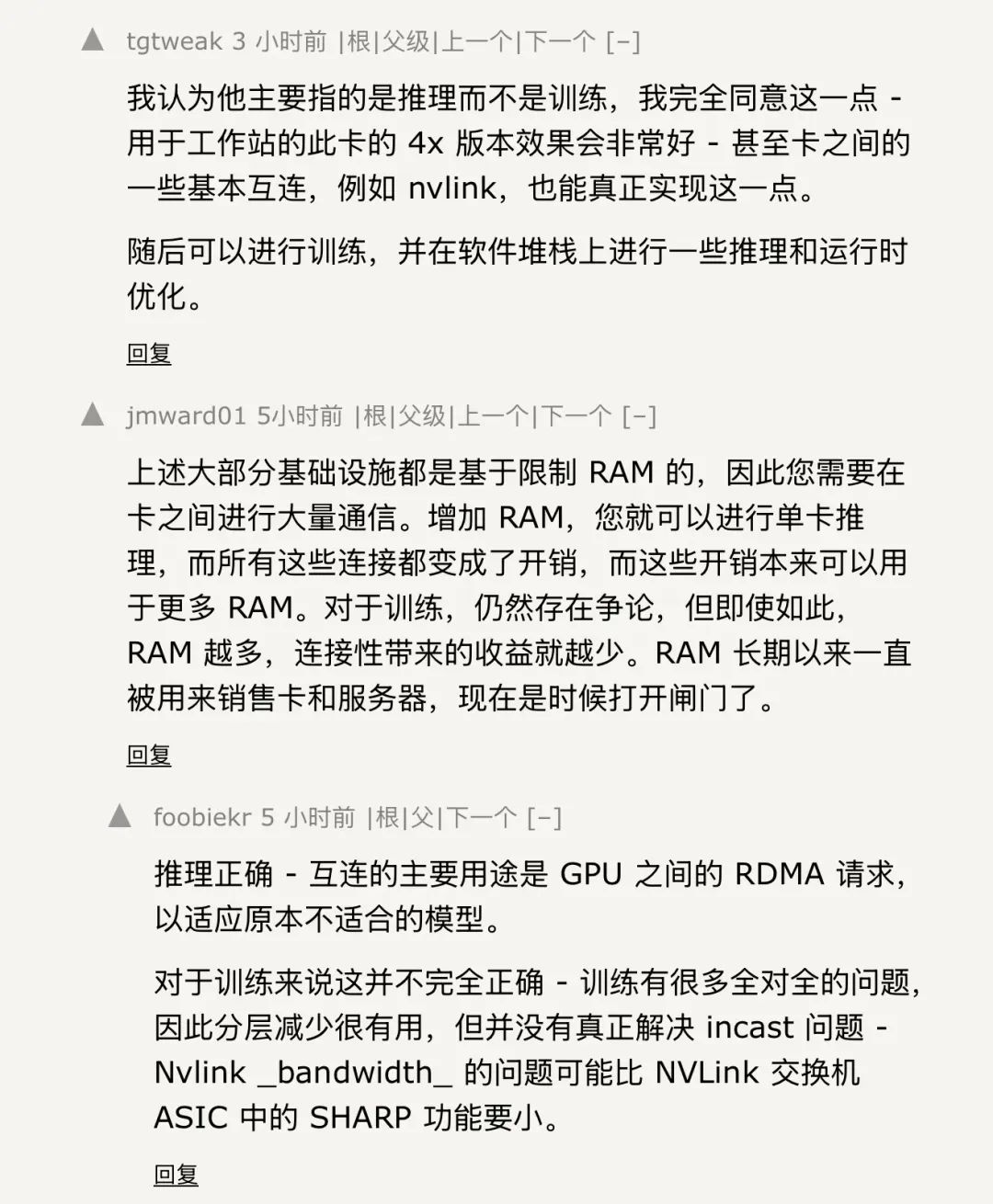 tgtweak 3 小时前 |根|父级|上一个|下一个 [–]

我认为他主要指的是推理而不是训练，我完全同意这一点 - 用于工作站的此卡的 4x 版本效果会非常好 - 甚至卡之间的一些基本互连，例如 nvlink，也能真正实现这一点。

随后可以进行训练，并在软件堆栈上进行一些推理和运行时优化。

回复

jmward01 5小时前 |根|父级|上一个|下一个 [–]

上述大部分基础设施都是基于限制 RAM 的，因此您需要在卡之间进行大量通信。增加 RAM，您就可以进行单卡推理，而所有这些连接都变成了开销，而这些开销本来可以用于更多 RAM。对于训练，仍然存在争论，但即使如此，RAM 越多，连接性带来的收益就越少。RAM 长期以来一直被用来销售卡和服务器，现在是时候打开闸门了。

回复

foobiekr 5 小时前 |根|父|下一个 [–]

推理正确 - 互连的主要用途是 GPU 之间的 RDMA 请求，以适应原本不适合的模型。

对于训练来说这并不完全正确 - 训练有很多全对全的问题，因此分层减少很有用，但并没有真正解决 incast 问题 - Nvlink _bandwidth_ 的问题可能比 NVLink 交换机 ASIC 中的 SHARP 功能要小。

回复